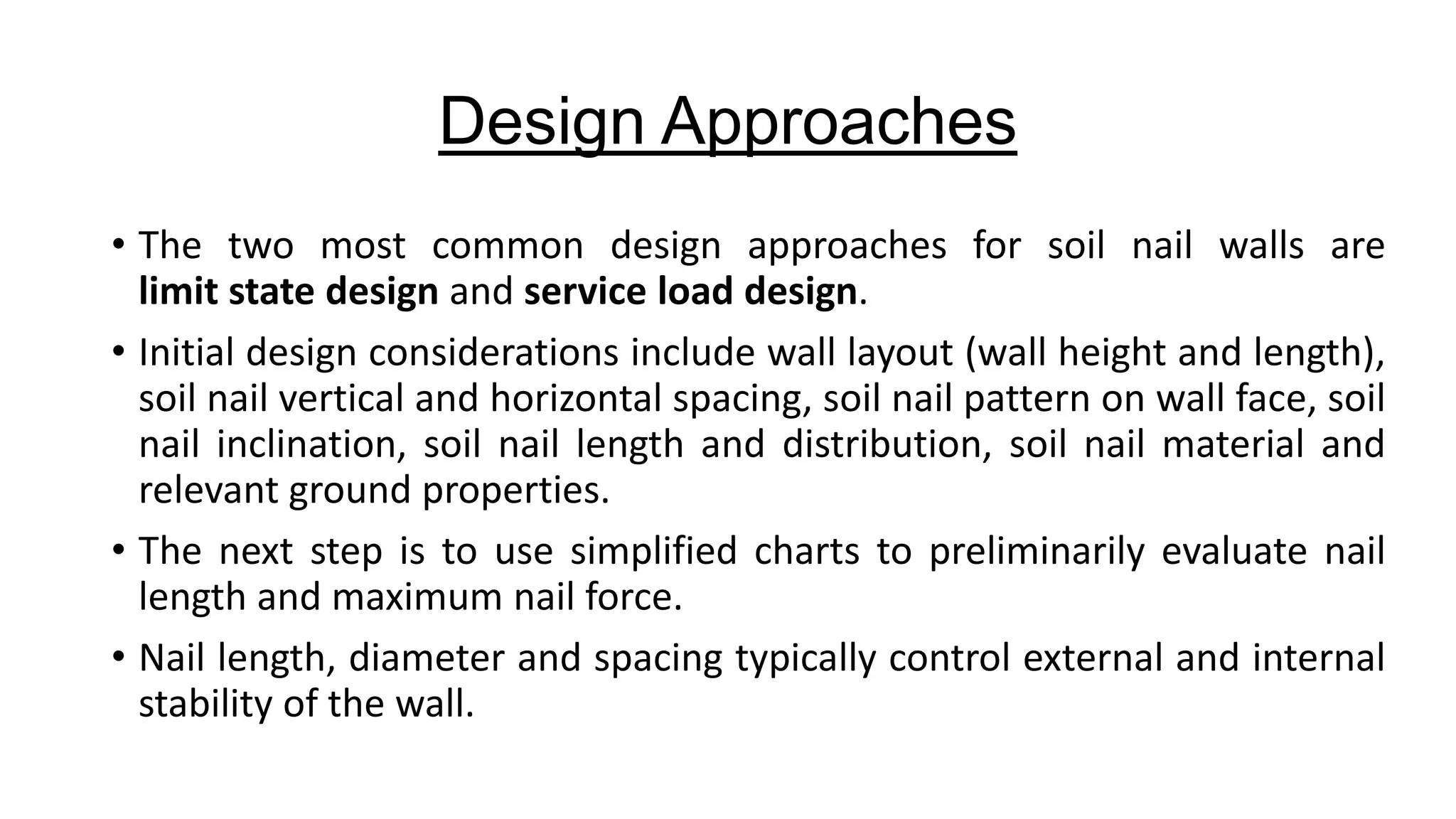 Design Approaches

• The two most common design approaches for soil nail walls are limit state design and service load design.

• Initial design considerations include wall layout (wall height and length), soil nail vertical and horizontal spacing, soil nail pattern on wall face, soil nail inclination, soil nail length and distribution, soil nail material and relevant ground properties.

• The next step is to use simplified charts to preliminarily evaluate nail length and maximum nail force.

• Nail length, diameter and spacing typically control external and internal stability of the wall.